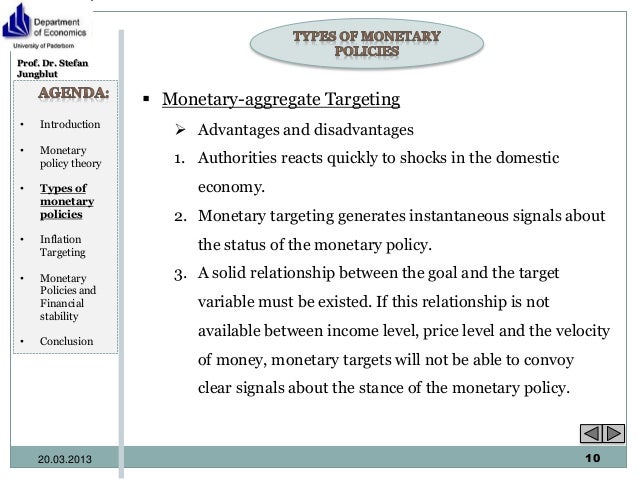 Department of Economics
University of Paderborn

Prof. Dr. Stefan Jungblut

AGENDA:

• Introduction
• Monetary policy theory
• Types of monetary policies
• Inflation Targeting
• Monetary Policies and Financial stability
• Conclusion

TYPES OF MONETARY POLICIES

▪ Monetary-aggregate Targeting

➢ Advantages and disadvantages

1. Authorities reacts quickly to shocks in the domestic economy.
2. Monetary targeting generates instantaneous signals about the status of the monetary policy.
3. A solid relationship between the goal and the target variable must be existed. If this relationship is not available between income level, price level and the velocity of money, monetary targets will not be able to convoy clear signals about the stance of the monetary policy.

20.03.2013

10